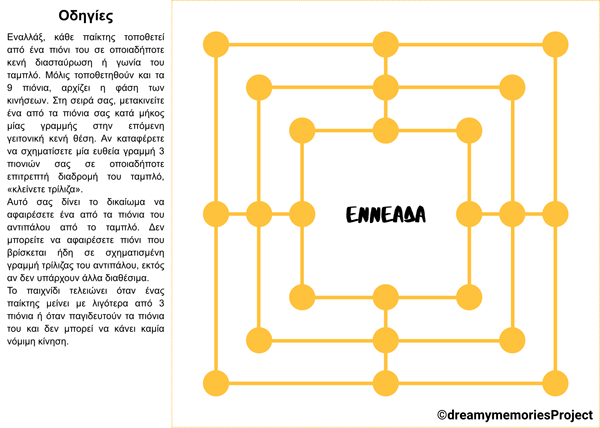 Οδηγίες

Εναλλάξ, κάθε παίκτης τοποθετεί από ένα πιόνι του σε οποιαδήποτε κενή διασταύρωση ή γωνία του ταμπλό. Μόλις τοποθετηθούν και τα 9 πιόνια, αρχίζει η φάση των κινήσεων. Στη σειρά σας, μετακινείτε ένα από τα πιόνια σας κατά μήκος μίας γραμμής στην επόμενη γειτονική κενή θέση. Αν καταφέρετε να σχηματίσετε μία ευθεία γραμμή 3 πιονιών σας σε οποιαδήποτε επιτρεπτή διαδρομή του ταμπλό, «κλείνετε τρίλιζα».

Αυτό σας δίνει το δικαίωμα να αφαιρέσετε ένα από τα πιόνια του αντιπάλου από το ταμπλό. Δεν μπορείτε να αφαιρέσετε πιόνι που βρίσκεται ήδη σε σχηματισμένη γραμμή τρίλιζας του αντιπάλου, εκτός αν δεν υπάρχουν άλλα διαθέσιμα.

Το παιχνίδι τελειώνει όταν ένας παίκτης μείνει με λιγότερα από 3 πιόνια ή όταν παγιδευτούν τα πιόνια του και δεν μπορεί να κάνει καμία νόμιμη κίνηση.

ΕΝΝΕΑΔΑ

©dreamymemoriesProject